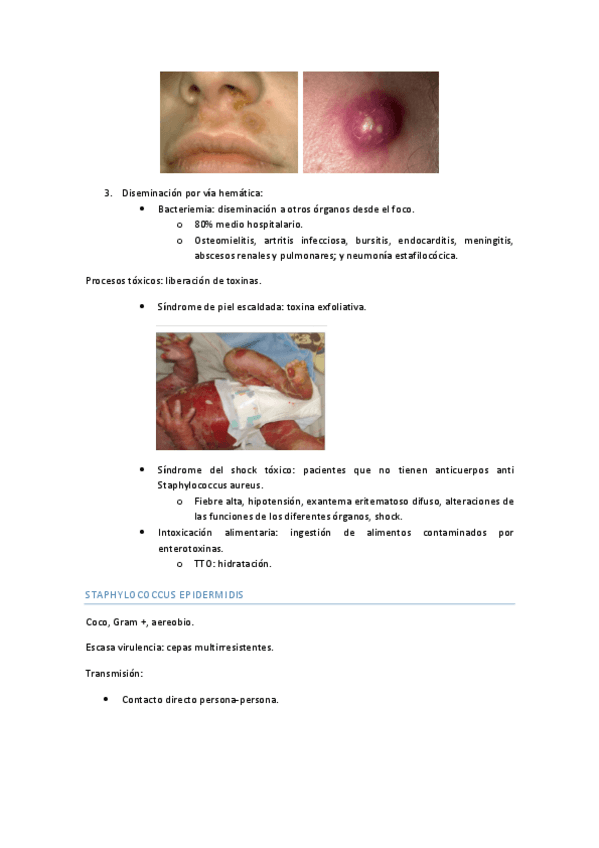 3. Diseminación por vía hemática:

- Bacteriemia: diseminación a otros órganos desde el foco.
  - 80% medio hospitalario.
  - Osteomielitis, artritis infecciosa, bursitis, endocarditis, meningitis, abscesos renales y pulmonares; y neumonía estafilocócica.

Procesos tóxicos: liberación de toxinas.

- Síndrome de piel escaldada: toxina exfoliativa.

- Síndrome del shock tóxico: pacientes que no tienen anticuerpos anti Staphylococcus aureus.
  - Fiebre alta, hipotensión, exantema eritematoso difuso, alteraciones de las funciones de los diferentes órganos, shock.
- Intoxicación alimentaria: ingestión de alimentos contaminados por enterotoxinas.
  - TTO: hidratación.

STAPHYLOCOCCUS EPIDERMIDIS

Coco, Gram +, aereobio.

Escasa virulencia: cepas multirresistentes.

Transmisión:

- Contacto directo persona-persona.